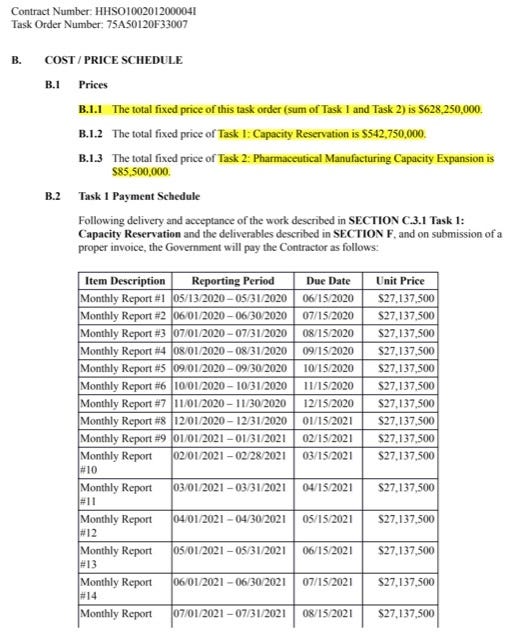 Contract Number: HHSO100201200004I
Task Order Number: 75A50120F33007

B. COST / PRICE SCHEDULE

B.1 Prices

B.1.1 The total fixed price of this task order (sum of Task 1 and Task 2) is $628,250,000.

B.1.2 The total fixed price of Task 1: Capacity Reservation is $542,750,000.

B.1.3 The total fixed price of Task 2: Pharmaceutical Manufacturing Capacity Expansion is $85,500,000.

B.2 Task 1 Payment Schedule

Following delivery and acceptance of the work described in SECTION C.3.1 Task 1: Capacity Reservation and the deliverables described in SECTION F, and on submission of a proper invoice, the Government will pay the Contractor as follows:

| Item Description | Reporting Period | Due Date | Unit Price |
|---|---|---|---|
| Monthly Report #1 | 05/13/2020 – 05/31/2020 | 06/15/2020 | $27,137,500 |
| Monthly Report #2 | 06/01/2020 – 06/30/2020 | 07/15/2020 | $27,137,500 |
| Monthly Report #3 | 07/01/2020 – 07/31/2020 | 08/15/2020 | $27,137,500 |
| Monthly Report #4 | 08/01/2020 – 08/31/2020 | 09/15/2020 | $27,137,500 |
| Monthly Report #5 | 09/01/2020 – 09/30/2020 | 10/15/2020 | $27,137,500 |
| Monthly Report #6 | 10/01/2020 – 10/31/2020 | 11/15/2020 | $27,137,500 |
| Monthly Report #7 | 11/01/2020 – 11/30/2020 | 12/15/2020 | $27,137,500 |
| Monthly Report #8 | 12/01/2020 – 12/31/2020 | 01/15/2021 | $27,137,500 |
| Monthly Report #9 | 01/01/2021 – 01/31/2021 | 02/15/2021 | $27,137,500 |
| Monthly Report #10 | 02/01/2021 – 02/28/2021 | 03/15/2021 | $27,137,500 |
| Monthly Report #11 | 03/01/2021 – 03/31/2021 | 04/15/2021 | $27,137,500 |
| Monthly Report #12 | 04/01/2021 – 04/30/2021 | 05/15/2021 | $27,137,500 |
| Monthly Report #13 | 05/01/2021 – 05/31/2021 | 06/15/2021 | $27,137,500 |
| Monthly Report #14 | 06/01/2021 – 06/30/2021 | 07/15/2021 | $27,137,500 |
| Monthly Report | 07/01/2021 – 07/31/2021 | 08/15/2021 | $27,137,500 |